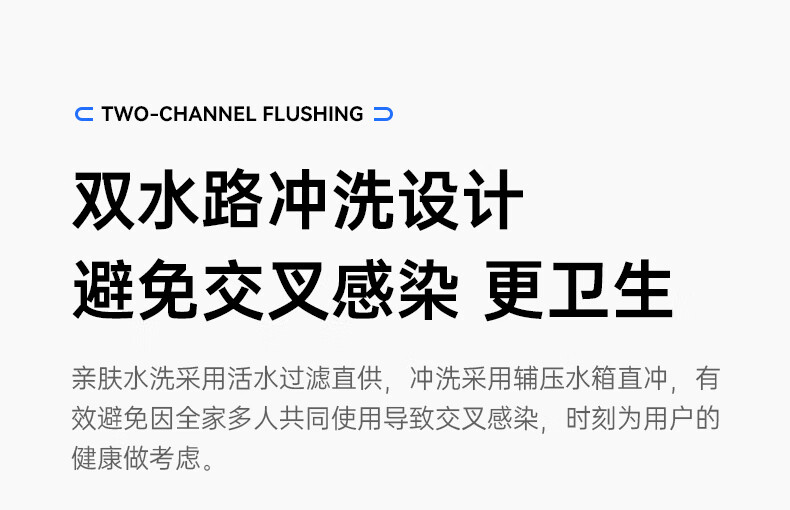 TWO-CHANNEL FLUSHING

双水路冲洗设计
避免交叉感染 更卫生

亲肤水洗采用活水过滤直供，冲洗采用辅压水箱直冲，有效避免因全家多人共同使用导致交叉感染，时刻为用户的健康做考虑。